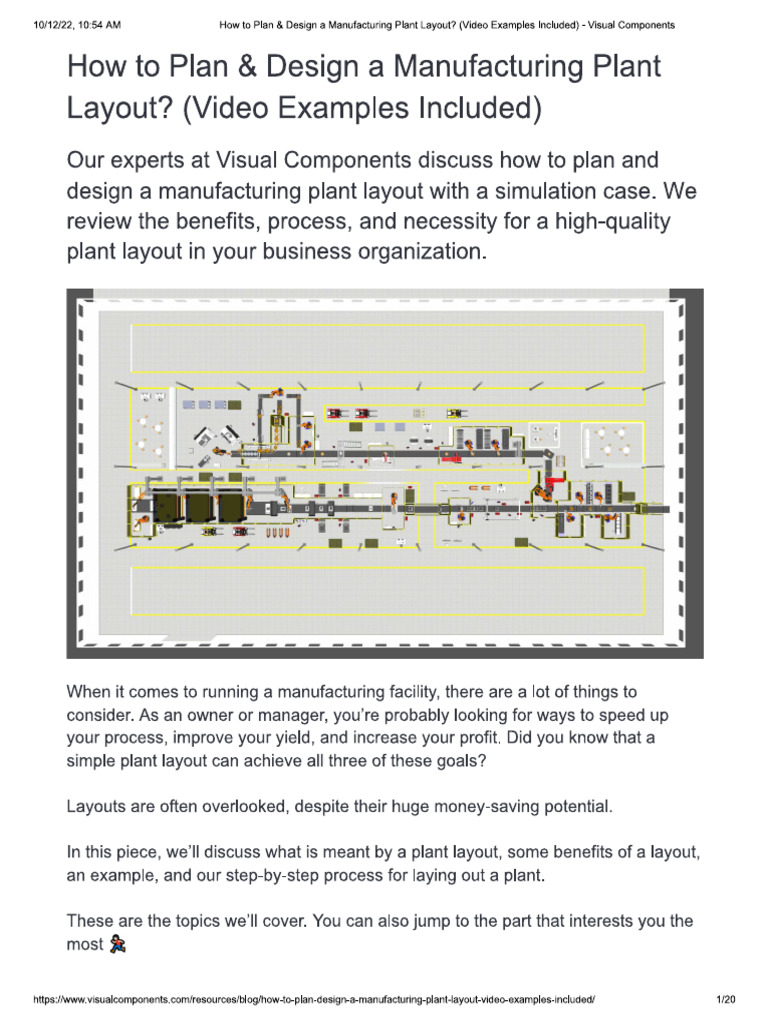 10/12/22, 10:54 AM How to Plan & Design a Manufacturing Plant Layout? (Video Examples Included) - Visual Components

How to Plan & Design a Manufacturing Plant Layout? (Video Examples Included)

Our experts at Visual Components discuss how to plan and design a manufacturing plant layout with a simulation case. We review the benefits, process, and necessity for a high-quality plant layout in your business organization.

When it comes to running a manufacturing facility, there are a lot of things to consider. As an owner or manager, you're probably looking for ways to speed up your process, improve your yield, and increase your profit. Did you know that a simple plant layout can achieve all three of these goals?

Layouts are often overlooked, despite their huge money-saving potential.

In this piece, we'll discuss what is meant by a plant layout, some benefits of a layout, an example, and our step-by-step process for laying out a plant.

These are the topics we'll cover. You can also jump to the part that interests you the most

https://www.visualcomponents.com/resources/blog/how-to-plan-design-a-manufacturing-plant-layout-video-examples-included/ 1/20